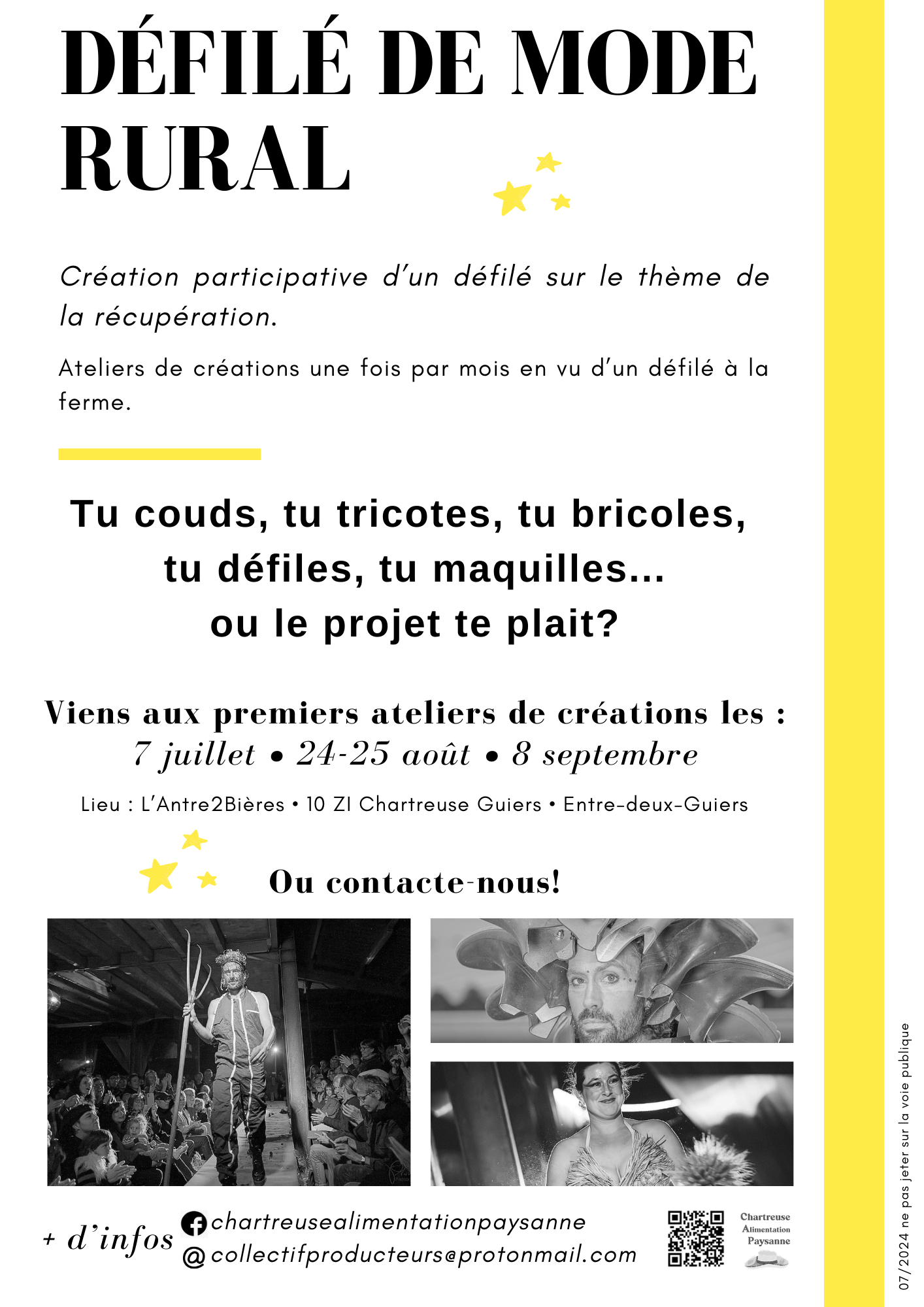 DÉFILÉ DE MODE RURAL

Création participative d'un défilé sur le thème de la récupération.

Ateliers de créations une fois par mois en vu d'un défilé à la ferme.

Tu couds, tu tricotes, tu bricoles, tu défiles, tu maquilles... ou le projet te plait?

Viens aux premiers ateliers de créations les :
7 juillet • 24-25 août • 8 septembre

Lieu : L'Antre2Bières • 10 ZI Chartreuse Guiers • Entre-deux-Guiers

Ou contacte-nous!

+ d'infos chartreusealimentationpaysanne
@ collectifproducteurs@protonmail.com

Chartreuse Alimentation Paysanne

07/2024 ne pas jeter sur la voie publique